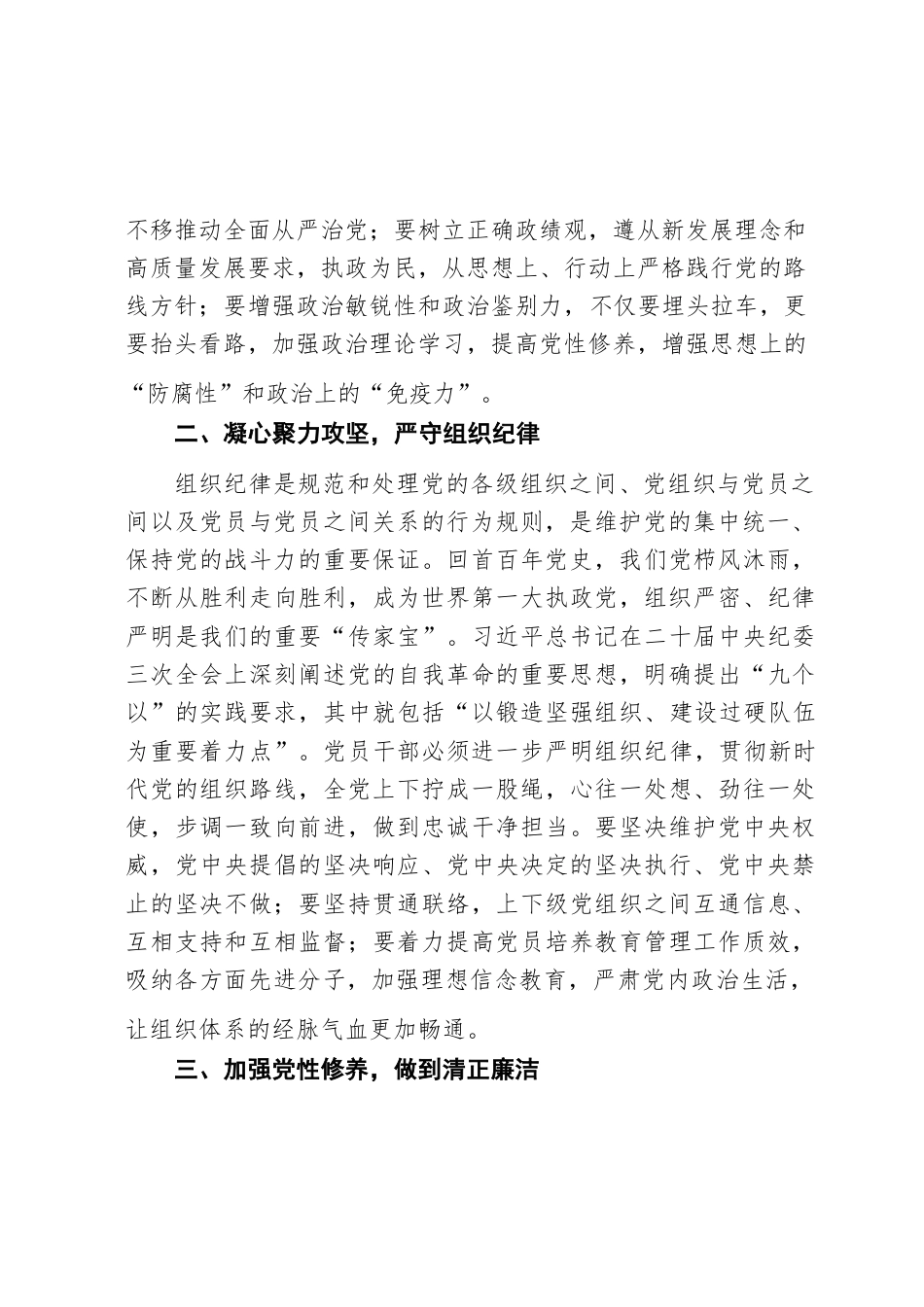 不移推动全面从严治党；要树立正确政绩观，遵从新发展理念和高质量发展要求，执政为民，从思想上、行动上严格践行党的路线方针；要增强政治敏锐性和政治鉴别力，不仅要埋头拉车，更要抬头看路，加强政治理论学习，提高党性修养，增强思想上的“防腐性”和政治上的“免疫力”。

二、凝心聚力攻坚，严守组织纪律

组织纪律是规范和处理党的各级组织之间、党组织与党员之间以及党员与党员之间关系的行为规则，是维护党的集中统一、保持党的战斗力的重要保证。回首百年党史，我们党栉风沐雨，不断从胜利走向胜利，成为世界第一大执政党，组织严密、纪律严明是我们的重要“传家宝”。习近平总书记在二十届中央纪委三次全会上深刻阐述党的自我革命的重要思想，明确提出“九个以”的实践要求，其中就包括“以锻造坚强组织、建设过硬队伍为重要着力点”。党员干部必须进一步严明组织纪律，贯彻新时代党的组织路线，全党上下拧成一股绳，心往一处想、劲往一处使，步调一致向前进，做到忠诚干净担当。要坚决维护党中央权威，党中央提倡的坚决响应、党中央决定的坚决执行、党中央禁止的坚决不做；要坚持贯通联络，上下级党组织之间互通信息、互相支持和互相监督；要着力提高党员培养教育管理工作质效，吸纳各方面先进分子，加强理想信念教育，严肃党内政治生活，让组织体系的经脉气血更加畅通。

三、加强党性修养，做到清正廉洁